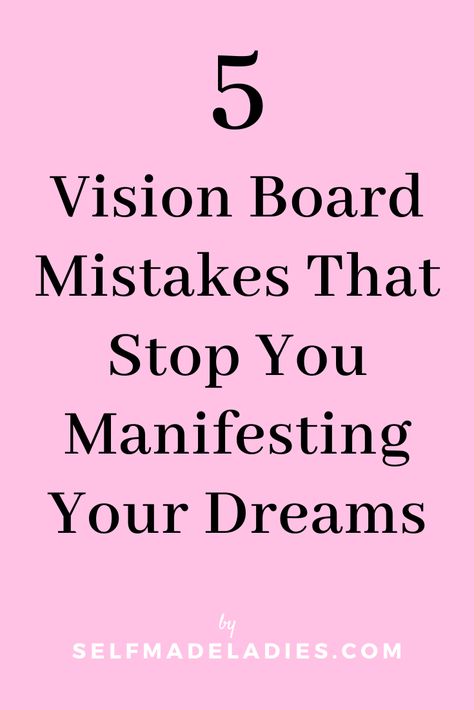 5

Vision Board Mistakes That Stop You Manifesting Your Dreams

by

SELFMADELADIES.COM